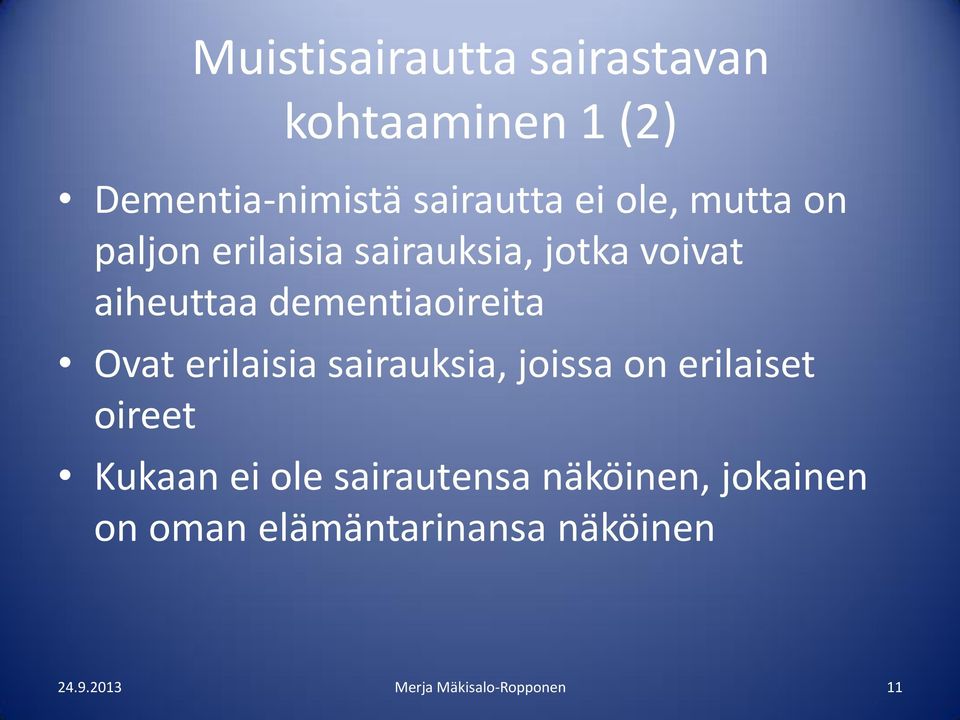 Muistisairautta sairastavan kohtaaminen 1 (2)

• Dementia-nimistä sairautta ei ole, mutta on paljon erilaisia sairauksia, jotka voivat aiheuttaa dementiaoireita

• Ovat erilaisia sairauksia, joissa on erilaiset oireet

• Kukaan ei ole sairautensa näköinen, jokainen on oman elämäntarinansa näköinen

24.9.2013

Merja Mäkisalo-Ropponen

11